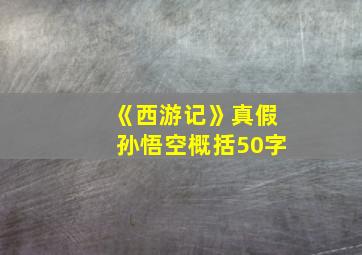 《西游记》真假孙悟空概括50字